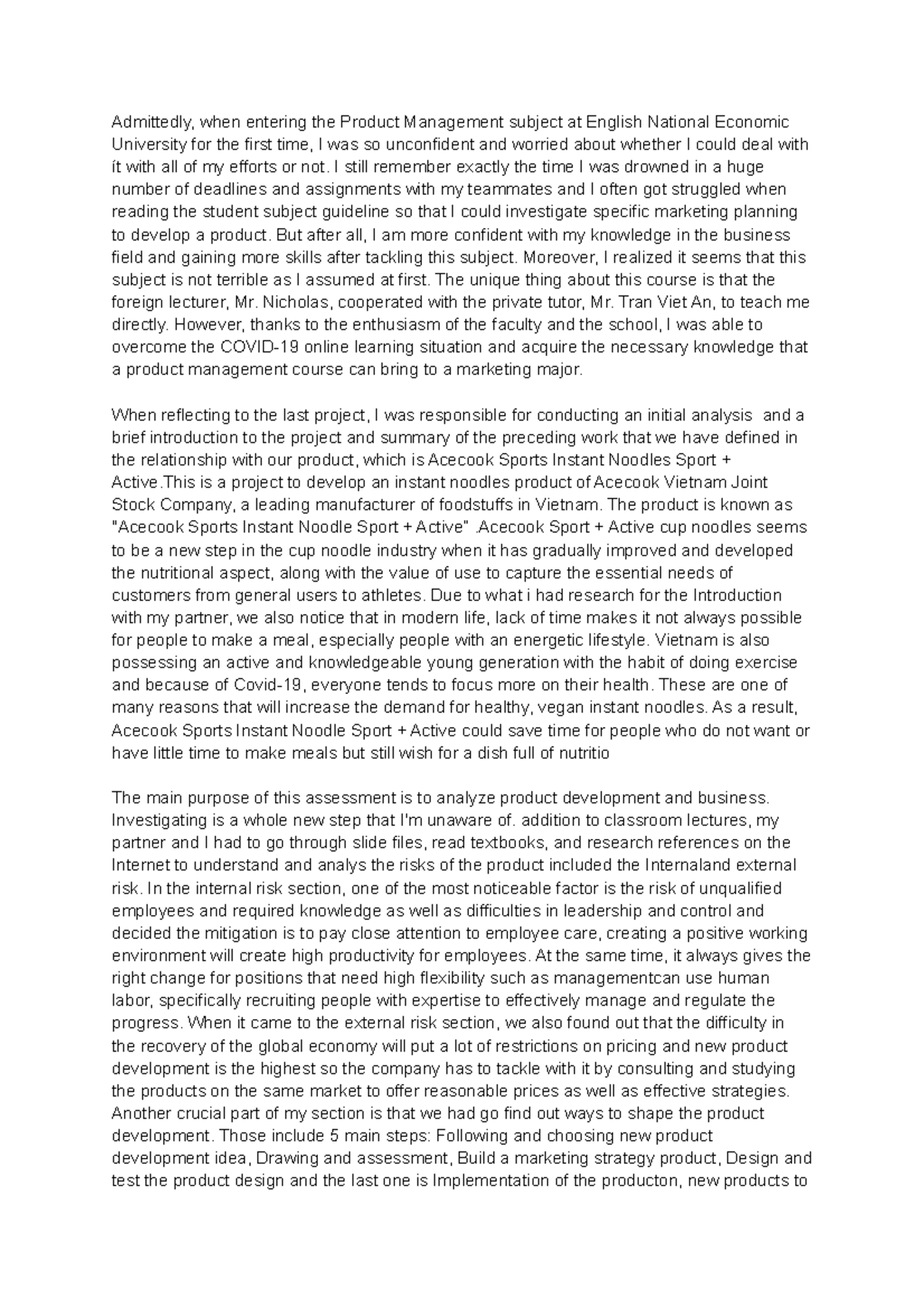 Admittedly, when entering the Product Management subject at English National Economic University for the first time, I was so unconfident and worried about whether I could deal with ít with all of my efforts or not. I still remember exactly the time I was drowned in a huge number of deadlines and assignments with my teammates and I often got struggled when reading the student subject guideline so that I could investigate specific marketing planning to develop a product. But after all, I am more confident with my knowledge in the business field and gaining more skills after tackling this subject. Moreover, I realized it seems that this subject is not terrible as I assumed at first. The unique thing about this course is that the foreign lecturer, Mr. Nicholas, cooperated with the private tutor, Mr. Tran Viet An, to teach me directly. However, thanks to the enthusiasm of the faculty and the school, I was able to overcome the COVID-19 online learning situation and acquire the necessary knowledge that a product management course can bring to a marketing major.

When reflecting to the last project, I was responsible for conducting an initial analysis and a brief introduction to the project and summary of the preceding work that we have defined in the relationship with our product, which is Acecook Sports Instant Noodles Sport + Active.This is a project to develop an instant noodles product of Acecook Vietnam Joint Stock Company, a leading manufacturer of foodstuffs in Vietnam. The product is known as "Acecook Sports Instant Noodle Sport + Active" .Acecook Sport + Active cup noodles seems to be a new step in the cup noodle industry when it has gradually improved and developed the nutritional aspect, along with the value of use to capture the essential needs of customers from general users to athletes. Due to what i had research for the Introduction with my partner, we also notice that in modern life, lack of time makes it not always possible for people to make a meal, especially people with an energetic lifestyle. Vietnam is also possessing an active and knowledgeable young generation with the habit of doing exercise and because of Covid-19, everyone tends to focus more on their health. These are one of many reasons that will increase the demand for healthy, vegan instant noodles. As a result, Acecook Sports Instant Noodle Sport + Active could save time for people who do not want or have little time to make meals but still wish for a dish full of nutritio

The main purpose of this assessment is to analyze product development and business. Investigating is a whole new step that I'm unaware of. addition to classroom lectures, my partner and I had to go through slide files, read textbooks, and research references on the Internet to understand and analys the risks of the product included the Internaland external risk. In the internal risk section, one of the most noticeable factor is the risk of unqualified employees and required knowledge as well as difficulties in leadership and control and decided the mitigation is to pay close attention to employee care, creating a positive working environment will create high productivity for employees. At the same time, it always gives the right change for positions that need high flexibility such as managementcan use human labor, specifically recruiting people with expertise to effectively manage and regulate the progress. When it came to the external risk section, we also found out that the difficulty in the recovery of the global economy will put a lot of restrictions on pricing and new product development is the highest so the company has to tackle with it by consulting and studying the products on the same market to offer reasonable prices as well as effective strategies. Another crucial part of my section is that we had go find out ways to shape the product development. Those include 5 main steps: Following and choosing new product development idea, Drawing and assessment, Build a marketing strategy product, Design and test the product design and the last one is Implementation of the producton, new products to